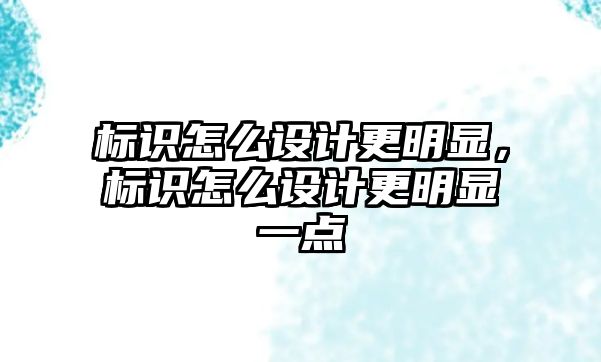 标识怎么设计更明显，标识怎么设计更明显一点